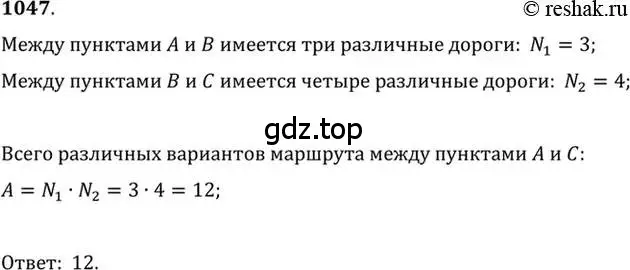 1047.

© reshak.ru

Между пунктами $A$ и $B$ имеется три различные дороги: $N_1 = 3$;

Между пунктами $B$ и $C$ имеется четыре различные дороги: $N_2 = 4$;

gdz.top

Всего различных вариантов маршрута между пунктами $A$ и $C$:

$A = N_1 \cdot N_2 = 3 \cdot 4 = 12$;

Ответ: 12.